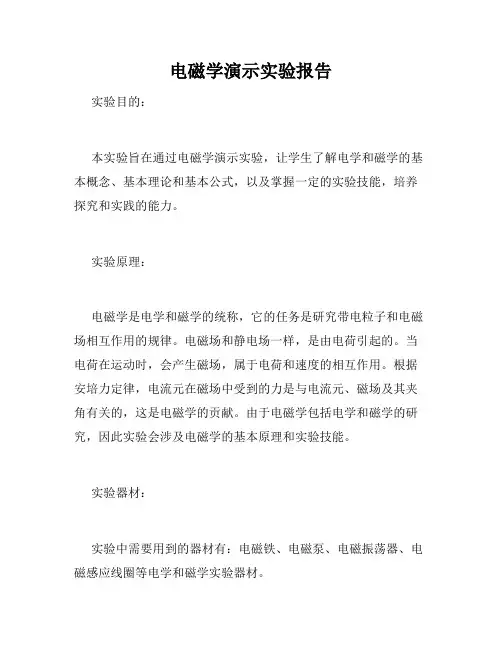 电磁学演示实验报告

实验目的：

本实验旨在通过电磁学演示实验，让学生了解电学和磁学的基本概念、基本理论和基本公式，以及掌握一定的实验技能，培养探究和实践的能力。

实验原理：

电磁学是电学和磁学的统称，它的任务是研究带电粒子和电磁场相互作用的规律。电磁场和静电场一样，是由电荷引起的。当电荷在运动时，会产生磁场，属于电荷和速度的相互作用。根据安培力定律，电流元在磁场中受到的力是与电流元、磁场及其夹角有关的，这是电磁学的贡献。由于电磁学包括电学和磁学的研究，因此实验会涉及电磁学的基本原理和实验技能。

实验器材：

实验中需要用到的器材有：电磁铁、电磁泵、电磁振荡器、电磁感应线圈等电学和磁学实验器材。